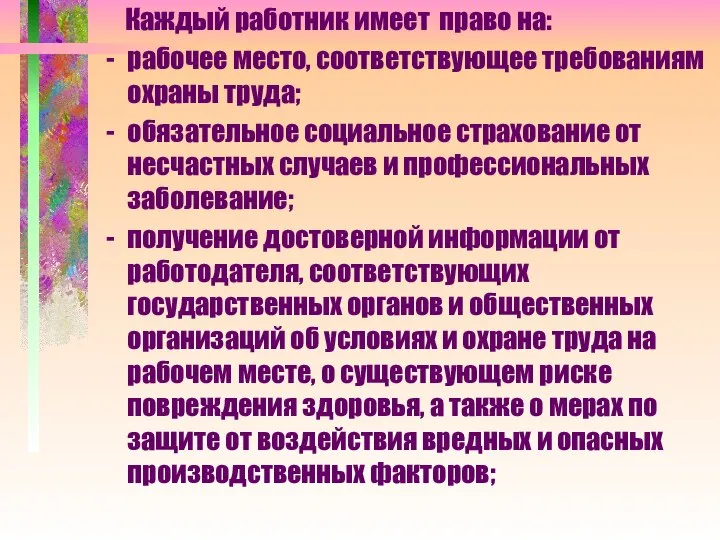 Каждый работник имеет право на:
- рабочее место, соответствующее требованиям охраны труда;
- обязательное социальное страхование от несчастных случаев и профессиональных заболевание;
- получение достоверной информации от работодателя, соответствующих государственных органов и общественных организаций об условиях и охране труда на рабочем месте, о существующем риске повреждения здоровья, а также о мерах по защите от воздействия вредных и опасных производственных факторов;